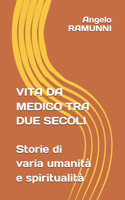 Angelo
RAMUNNI

VITA DA MEDICO TRA DUE SECOLI

Storie di varia umanità e spiritualità